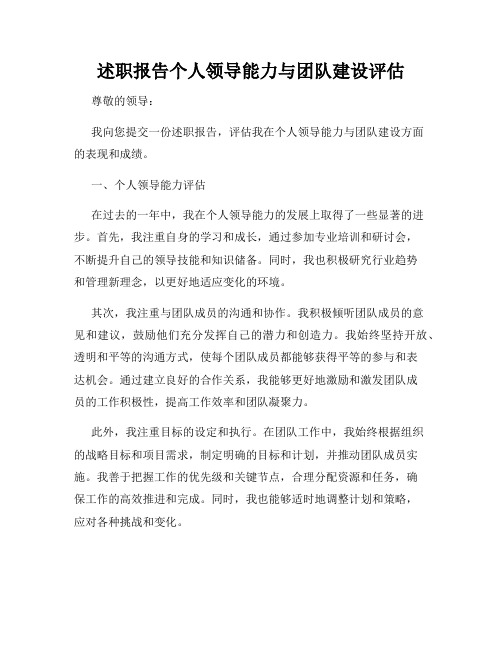 述职报告个人领导能力与团队建设评估

尊敬的领导：

我向您提交一份述职报告，评估我在个人领导能力与团队建设方面的表现和成绩。

一、个人领导能力评估

在过去的一年中，我在个人领导能力的发展上取得了一些显著的进步。首先，我注重自身的学习和成长，通过参加专业培训和研讨会，不断提升自己的领导技能和知识储备。同时，我也积极研究行业趋势和管理新理念，以更好地适应变化的环境。

其次，我注重与团队成员的沟通和协作。我积极倾听团队成员的意见和建议，鼓励他们充分发挥自己的潜力和创造力。我始终坚持开放、透明和平等的沟通方式，使每个团队成员都能够获得平等的参与和表达机会。通过建立良好的合作关系，我能够更好地激励和激发团队成员的工作积极性，提高工作效率和团队凝聚力。

此外，我注重目标的设定和执行。在团队工作中，我始终根据组织的战略目标和项目需求，制定明确的目标和计划，并推动团队成员实施。我善于把握工作的优先级和关键节点，合理分配资源和任务，确保工作的高效推进和完成。同时，我也能够适时地调整计划和策略，应对各种挑战和变化。